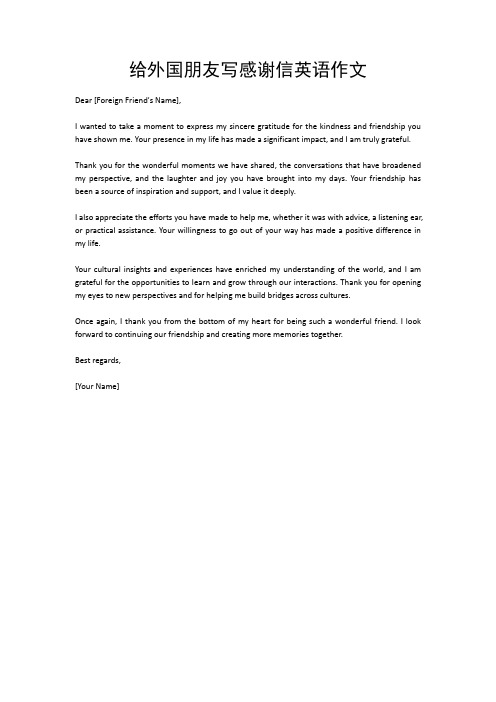 给外国朋友写感谢信英语作文

Dear [Foreign Friend's Name],

I wanted to take a moment to express my sincere gratitude for the kindness and friendship you have shown me. Your presence in my life has made a significant impact, and I am truly grateful.

Thank you for the wonderful moments we have shared, the conversations that have broadened my perspective, and the laughter and joy you have brought into my days. Your friendship has been a source of inspiration and support, and I value it deeply.

I also appreciate the efforts you have made to help me, whether it was with advice, a listening ear, or practical assistance. Your willingness to go out of your way has made a positive difference in my life.

Your cultural insights and experiences have enriched my understanding of the world, and I am grateful for the opportunities to learn and grow through our interactions. Thank you for opening my eyes to new perspectives and for helping me build bridges across cultures.

Once again, I thank you from the bottom of my heart for being such a wonderful friend. I look forward to continuing our friendship and creating more memories together.

Best regards,

[Your Name]